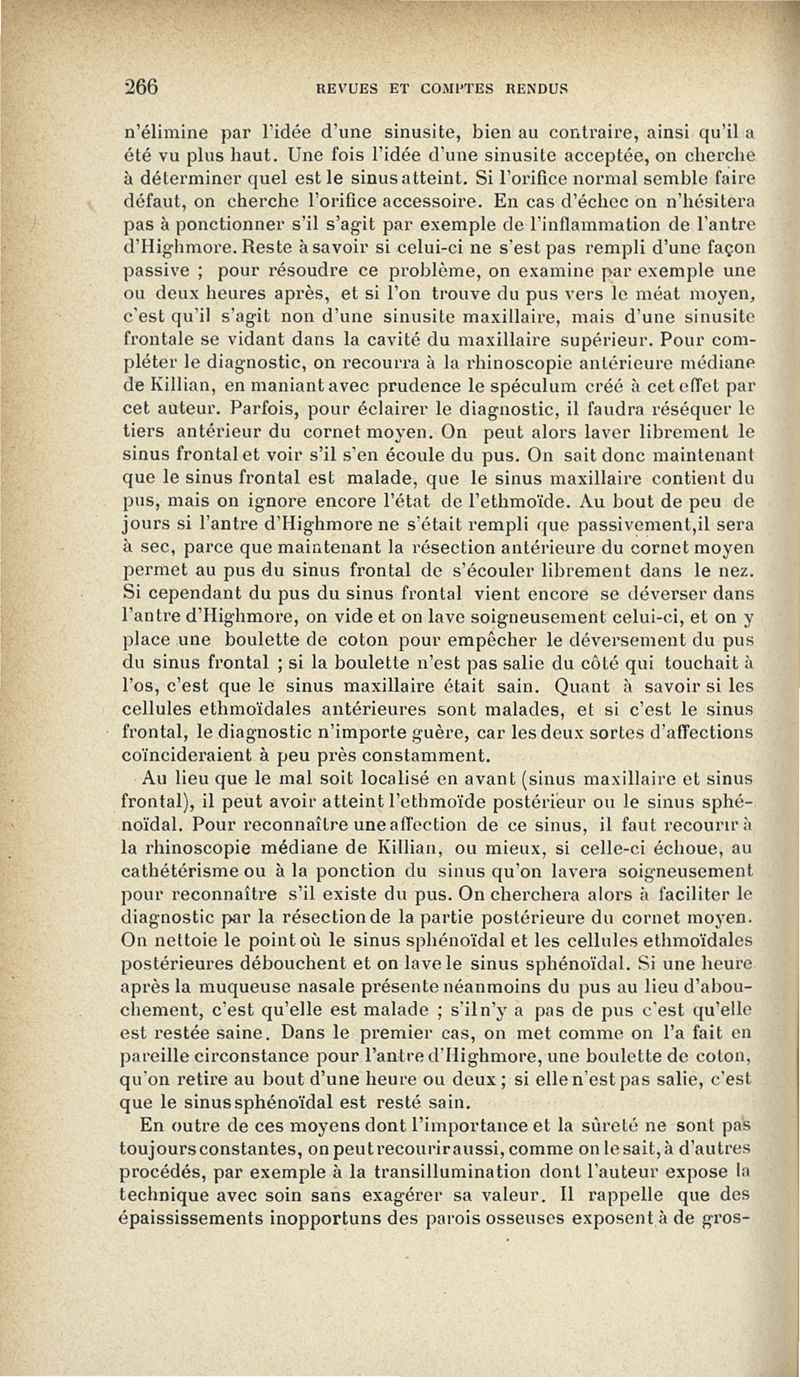 266 REVUES ET COMPTES RENDUS

n'élimine par l'idée d'une sinusite, bien au contraire, ainsi qu'il a été vu plus haut. Une fois l'idée d'une sinusite acceptée, on cherche à déterminer quel est le sinus atteint. Si l'orifice normal semble faire défaut, on cherche l'orifice accessoire. En cas d'échec on n'hésitera pas à ponctionner s'il s'agit par exemple de l'inflammation de l'antre d'Highmore. Reste à savoir si celui-ci ne s'est pas rempli d'une façon passive ; pour résoudre ce problème, on examine par exemple une ou deux heures après, et si l'on trouve du pus vers le méat moyen, c'est qu'il s'agit non d'une sinusite maxillaire, mais d'une sinusite frontale se vidant dans la cavité du maxillaire supérieur. Pour compléter le diagnostic, on recourra à la rhinoscopie antérieure médiane de Killian, en maniant avec prudence le spéculum créé à cet effet par cet auteur. Parfois, pour éclairer le diagnostic, il faudra réséquer le tiers antérieur du cornet moyen. On peut alors laver librement le sinus frontal et voir s'il s'en écoule du pus. On sait donc maintenant que le sinus frontal est malade, que le sinus maxillaire contient du pus, mais on ignore encore l'état de l'ethmoïde. Au bout de peu de jours si l'antre d'Highmore ne s'était rempli que passivement,il sera à sec, parce que maintenant la résection antérieure du cornet moyen permet au pus du sinus frontal de s'écouler librement dans le nez. Si cependant du pus du sinus frontal vient encore se déverser dans l'antre d'Highmore, on vide et on lave soigneusement celui-ci, et on y place une boulette de coton pour empêcher le déversement du pus du sinus frontal ; si la boulette n'est pas salie du côté qui touchait à l'os, c'est que le sinus maxillaire était sain. Quant à savoir si les cellules ethmoïdales antérieures sont malades, et si c'est le sinus frontal, le diagnostic n'importe guère, car les deux sortes d'affections coïncideraient à peu près constamment.

Au lieu que le mal soit localisé en avant (sinus maxillaire et sinus frontal), il peut avoir atteint l'ethmoïde postérieur ou le sinus sphénoïdal. Pour reconnaître une affection de ce sinus, il faut recourir à la rhinoscopie médiane de Killian, ou mieux, si celle-ci échoue, au cathétérisme ou à la ponction du sinus qu'on lavera soigneusement pour reconnaître s'il existe du pus. On cherchera alors à faciliter le diagnostic par la résection de la partie postérieure du cornet moyen. On nettoie le point où le sinus sphénoïdal et les cellules ethmoïdales postérieures débouchent et on lave le sinus sphénoïdal. Si une heure après la muqueuse nasale présente néanmoins du pus au lieu d'abouchement, c'est qu'elle est malade ; s'il n'y a pas de pus c'est qu'elle est restée saine. Dans le premier cas, on met comme on l'a fait en pareille circonstance pour l'antre d'Highmore, une boulette de coton, qu'on retire au bout d'une heure ou deux ; si elle n'est pas salie, c'est que le sinus sphénoïdal est resté sain.

En outre de ces moyens dont l'importance et la sûreté ne sont pas toujours constantes, on peut recourir aussi, comme on le sait, à d'autres procédés, par exemple à la transillumination dont l'auteur expose la technique avec soin sans exagérer sa valeur. Il rappelle que des épaississements inopportuns des parois osseuses exposent à de gros-